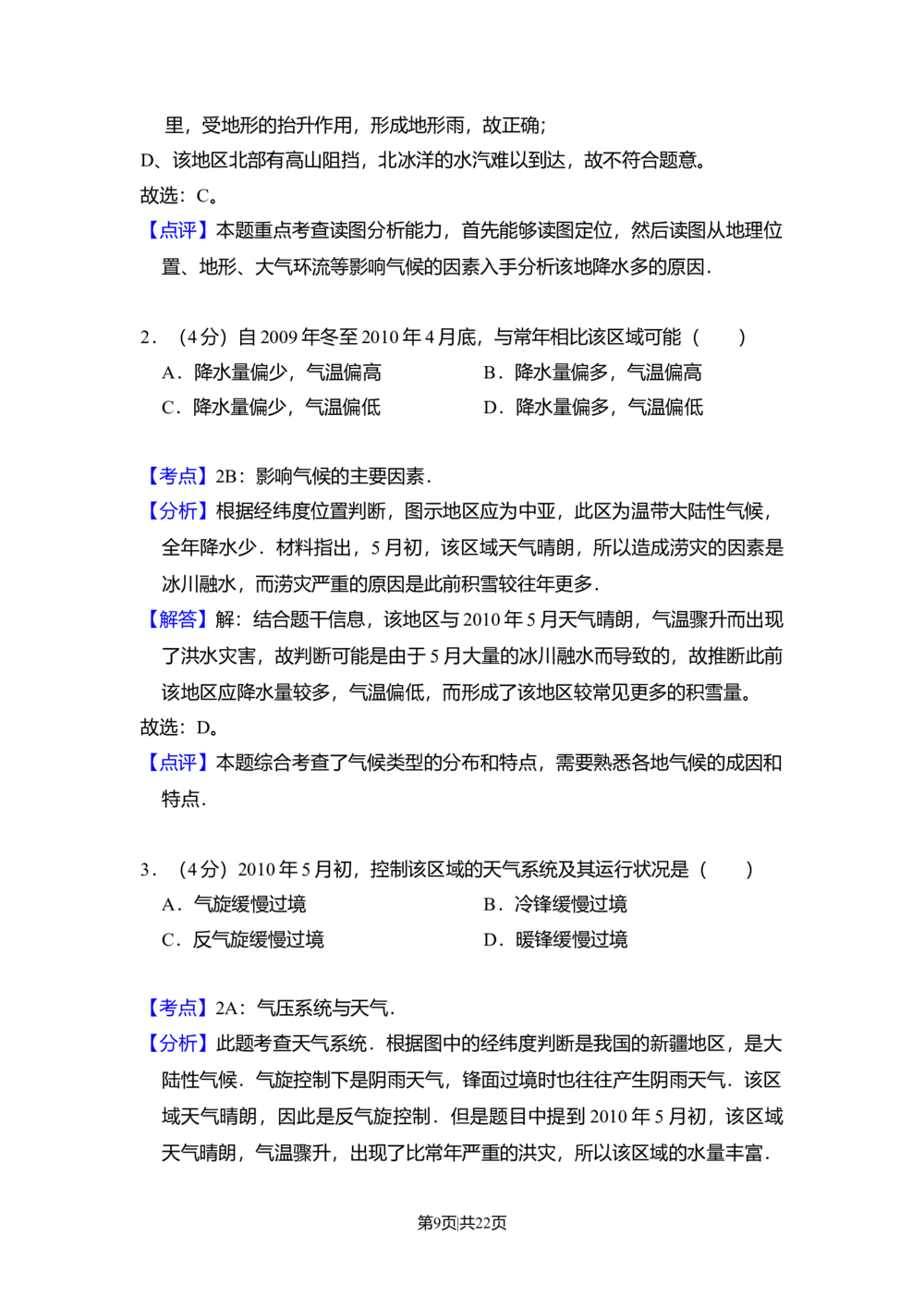 里，受地形的抬升作用，形成地形雨，故正确；

D、该地区北部有高山阻挡，北冰洋的水汽难以到达，故不符合题意。

故选：C。

【点评】本题重点考查读图分析能力，首先能够读图定位，然后读图从地理位置、地形、大气环流等影响气候的因素入手分析该地降水多的原因．

2．（4分）自2009年冬至2010年4月底，与常年相比该区域可能（　　）

A．降水量偏少，气温偏高　B．降水量偏多，气温偏高

C．降水量偏少，气温偏低　D．降水量偏多，气温偏低

【考点】2B：影响气候的主要因素．

【分析】根据经纬度位置判断，图示地区应为中亚，此区为温带大陆性气候，全年降水少．材料指出，5月初，该区域天气晴朗，所以造成涝灾的因素是冰川融水，而涝灾严重的原因是此前积雪较往年更多．

【解答】解：结合题干信息，该地区与2010年5月天气晴朗，气温骤升而出现了洪水灾害，故判断可能是由于5月大量的冰川融水而导致的，故推断此前该地区应降水量较多，气温偏低，而形成了该地区较常见更多的积雪量。

故选：D。

【点评】本题综合考查了气候类型的分布和特点，需要熟悉各地气候的成因和特点．

3．（4分）2010年5月初，控制该区域的天气系统及其运行状况是（　　）

A．气旋缓慢过境　B．冷锋缓慢过境

C．反气旋缓慢过境　D．暖锋缓慢过境

【考点】2A：气压系统与天气．

【分析】此题考查天气系统．根据图中的经纬度判断是我国的新疆地区，是大陆性气候．气旋控制下是阴雨天气，锋面过境时也往往产生阴雨天气．该区域天气晴朗，因此是反气旋控制．但是题目中提到2010年5月初，该区域天气晴朗，气温骤升，出现了比常年严重的洪灾，所以该区域的水量丰富．

第9页|共22页